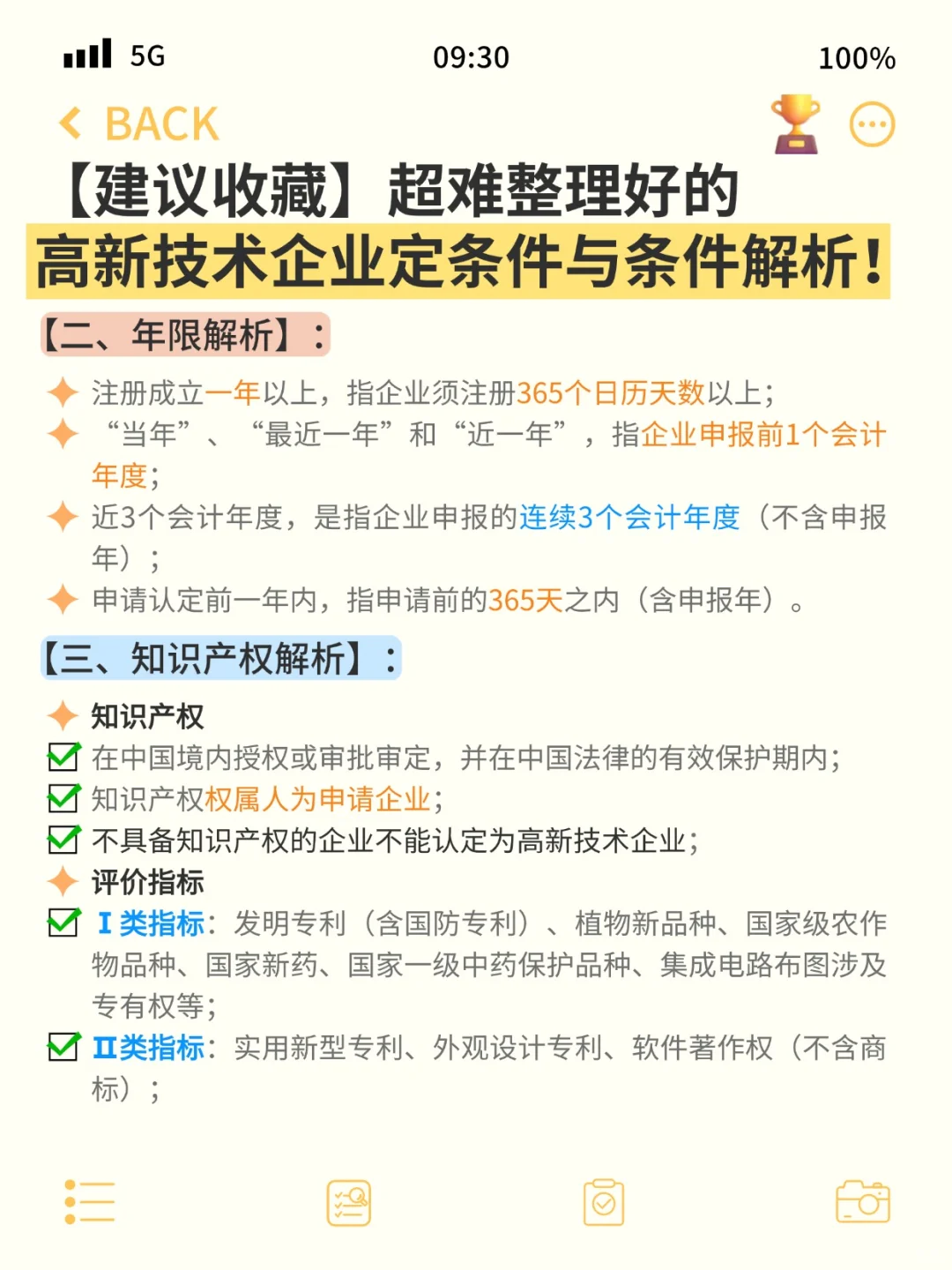 5G 09:30 100%

BACK

【建议收藏】超难整理好的
高新技术企业定条件与条件解析！

【二、年限解析】：

注册成立一年以上，指企业须注册365个日历天数以上；

“当年”、“最近一年”和“近一年”，指企业申报前1个会计年度；

近3个会计年度，是指企业申报的连续3个会计年度（不含申报年）；

申请认定前一年内，指申请前的365天之内（含申报年）。

【三、知识产权解析】：

知识产权

在中国境内授权或审批审定，并在中国法律的有效保护期内；

知识产权权属人为申请企业；

不具备知识产权的企业不能认定为高新技术企业；

评价指标

Ⅰ类指标：发明专利（含国防专利）、植物新品种、国家级农作物品种、国家新药、国家一级中药保护品种、集成电路布图涉及专有权等；

Ⅱ类指标：实用新型专利、外观设计专利、软件著作权（不含商标）；